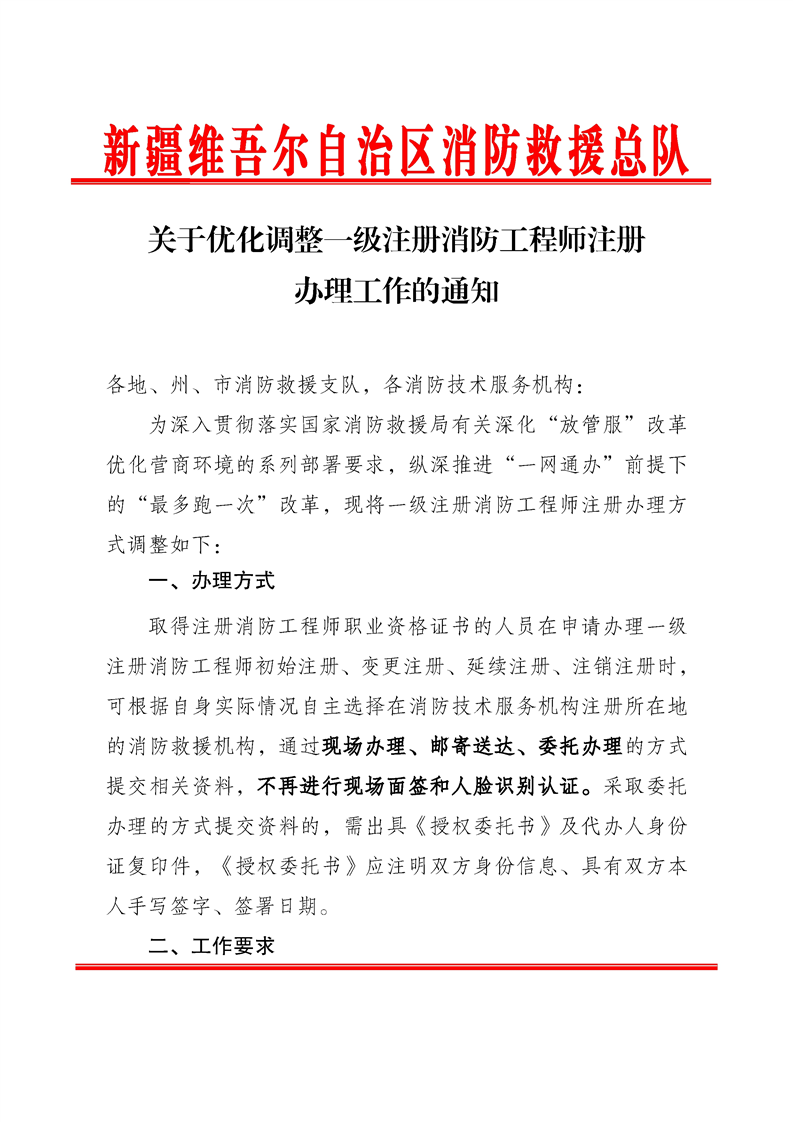 新疆维吾尔自治区消防救援总队

关于优化调整一级注册消防工程师注册办理工作的通知

各地、州、市消防救援支队，各消防技术服务机构：

为深入贯彻落实国家消防救援局有关深化“放管服”改革优化营商环境的系列部署要求，纵深推进“一网通办”前提下的“最多跑一次”改革，现将一级注册消防工程师注册办理方式调整如下：

一、办理方式

取得注册消防工程师职业资格证书的人员在申请办理一级注册消防工程师初始注册、变更注册、延续注册、注销注册时，可根据自身实际情况自主选择在消防技术服务机构注册所在地的消防救援机构，通过现场办理、邮寄送达、委托办理的方式提交相关资料，不再进行现场面签和人脸识别认证。采取委托办理的方式提交资料的，需出具《授权委托书》及代办人身份证复印件，《授权委托书》应注明双方身份信息、具有双方本人手写签字、签署日期。

二、工作要求